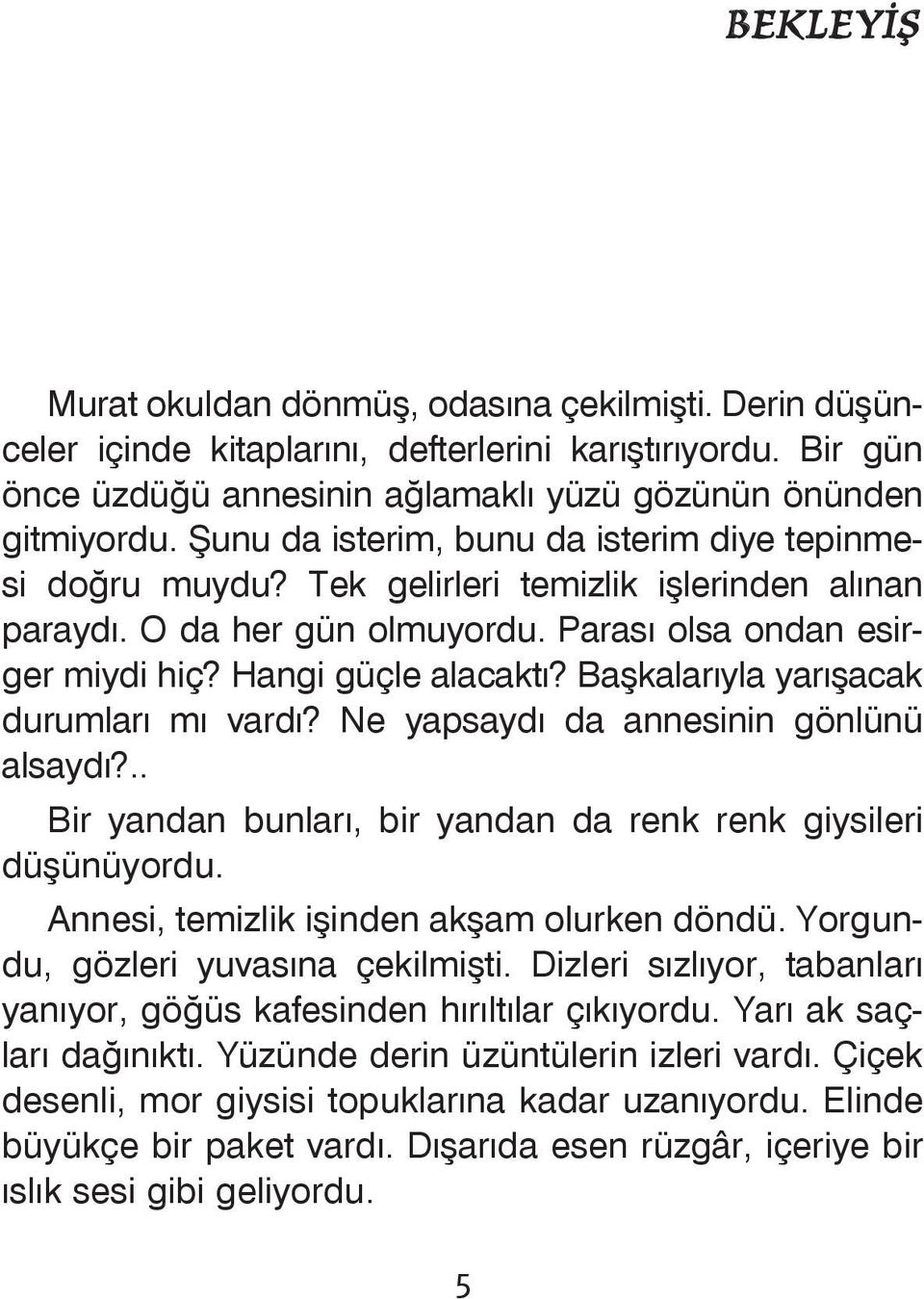 BEKLEYİŞ

Murat okuldan dönmüş, odasına çekilmişti. Derin düşünceler içinde kitaplarını, defterlerini karıştırıyordu. Bir gün önce üzdüğü annesinin ağlamaklı yüzü gözünün önünden gitmiyordu. Şunu da isterim, bunu da isterim diye tepinmesi doğru muydu? Tek gelirleri temizlik işlerinden alınan paraydı. O da her gün olmuyordu. Parası olsa ondan esirger miydi hiç? Hangi güçle alacaktı? Başkalarıyla yarışacak durumları mı vardı? Ne yapsaydı da annesinin gönlünü alsaydı?..

Bir yandan bunları, bir yandan da renk renk giysileri düşünüyordu.

Annesi, temizlik işinden akşam olurken döndü. Yorgundu, gözleri yuvasına çekilmişti. Dizleri sızlıyor, tabanları yanıyor, göğüs kafesinden hırıltılar çıkıyordu. Yarı ak saçları dağınıktı. Yüzünde derin üzüntülerin izleri vardı. Çiçek desenli, mor giysisi topuklarına kadar uzanıyordu. Elinde büyükçe bir paket vardı. Dışarıda esen rüzgâr, içeriye bir ıslık sesi gibi geliyordu.

5